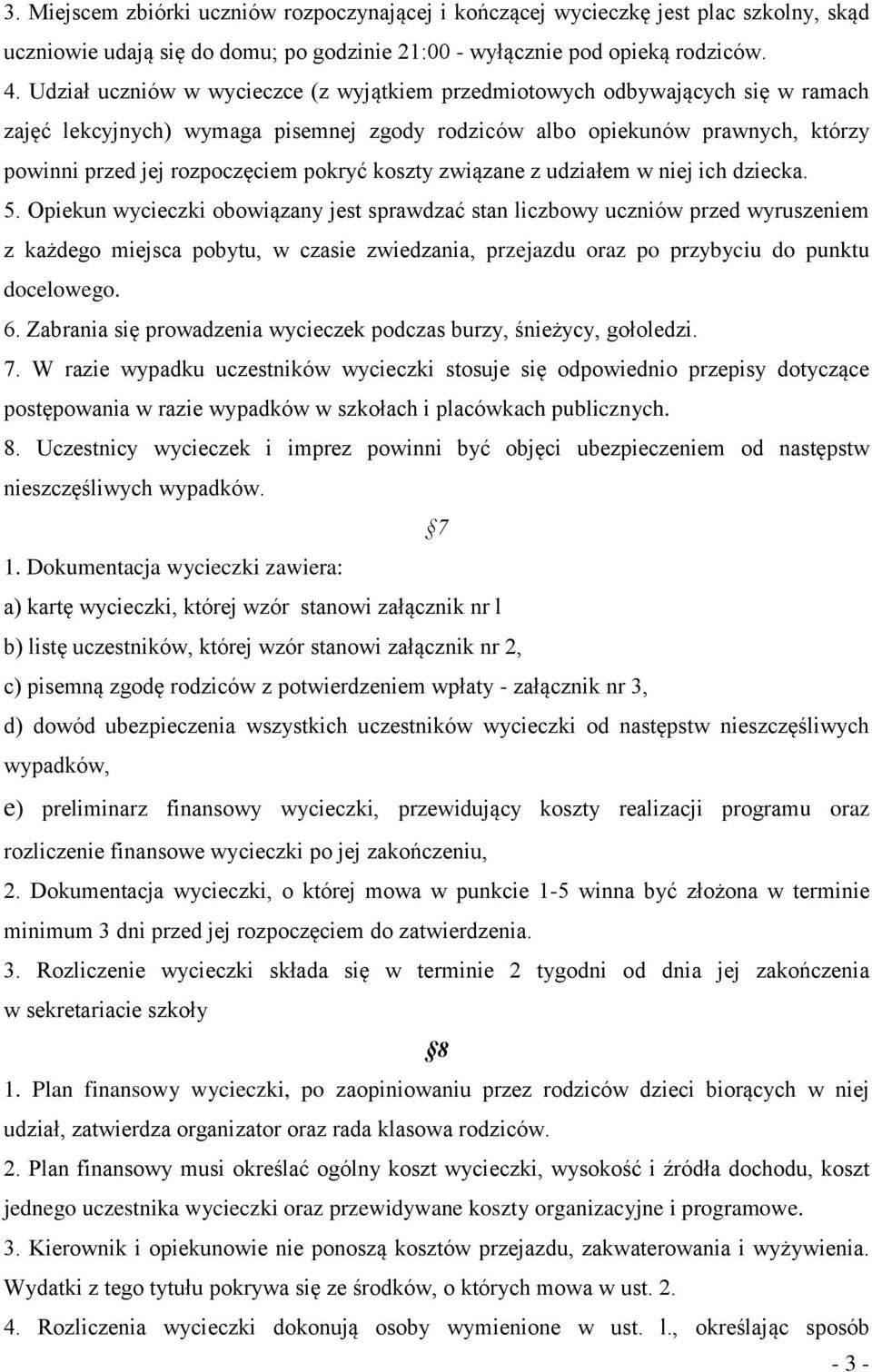 3. Miejscem zbiórki uczniów rozpoczynającej i kończącej wycieczkę jest plac szkolny, skąd uczniowie udają się do domu; po godzinie 21:00 - wyłącznie pod opieką rodziców.

4. Udział uczniów w wycieczce (z wyjątkiem przedmiotowych odbywających się w ramach zajęć lekcyjnych) wymaga pisemnej zgody rodziców albo opiekunów prawnych, którzy powinni przed jej rozpoczęciem pokryć koszty związane z udziałem w niej ich dziecka.

5. Opiekun wycieczki obowiązany jest sprawdzać stan liczbowy uczniów przed wyruszeniem z każdego miejsca pobytu, w czasie zwiedzania, przejazdu oraz po przybyciu do punktu docelowego.

6. Zabrania się prowadzenia wycieczek podczas burzy, śnieżycy, gołoledzi.

7. W razie wypadku uczestników wycieczki stosuje się odpowiednio przepisy dotyczące postępowania w razie wypadków w szkołach i placówkach publicznych.

8. Uczestnicy wycieczek i imprez powinni być objęci ubezpieczeniem od następstw nieszczęśliwych wypadków.

§7

1. Dokumentacja wycieczki zawiera:

a) kartę wycieczki, której wzór stanowi załącznik nr l

b) listę uczestników, której wzór stanowi załącznik nr 2,

c) pisemną zgodę rodziców z potwierdzeniem wpłaty - załącznik nr 3,

d) dowód ubezpieczenia wszystkich uczestników wycieczki od następstw nieszczęśliwych wypadków,

e) preliminarz finansowy wycieczki, przewidujący koszty realizacji programu oraz rozliczenie finansowe wycieczki po jej zakończeniu,

2. Dokumentacja wycieczki, o której mowa w punkcie 1-5 winna być złożona w terminie minimum 3 dni przed jej rozpoczęciem do zatwierdzenia.

3. Rozliczenie wycieczki składa się w terminie 2 tygodni od dnia jej zakończenia w sekretariacie szkoły

§8

1. Plan finansowy wycieczki, po zaopiniowaniu przez rodziców dzieci biorących w niej udział, zatwierdza organizator oraz rada klasowa rodziców.

2. Plan finansowy musi określać ogólny koszt wycieczki, wysokość i źródła dochodu, koszt jednego uczestnika wycieczki oraz przewidywane koszty organizacyjne i programowe.

3. Kierownik i opiekunowie nie ponoszą kosztów przejazdu, zakwaterowania i wyżywienia. Wydatki z tego tytułu pokrywa się ze środków, o których mowa w ust. 2.

4. Rozliczenia wycieczki dokonują osoby wymienione w ust. l., określając sposób

- 3 -